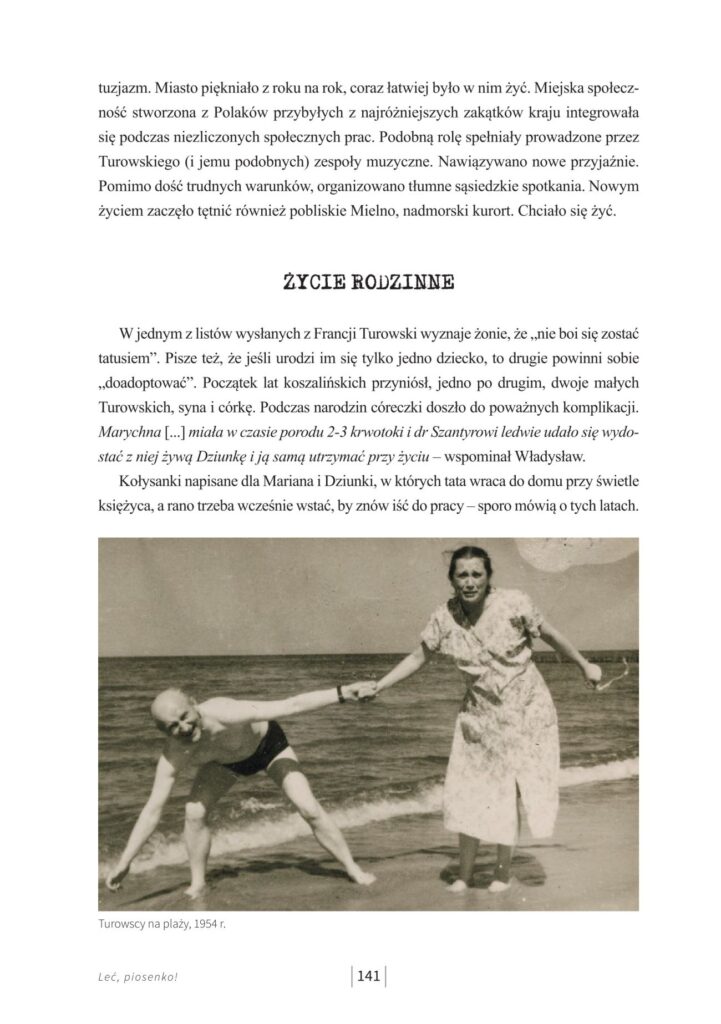 tuzjazm. Miasto piękniało z roku na rok, coraz łatwiej było w nim żyć. Miejska społeczność stworzona z Polaków przybyłych z najróżniejszych zakątków kraju integrowała się podczas niezliczonych społecznych prac. Podobną rolę spełniały prowadzone przez Turowskiego (i jemu podobnych) zespoły muzyczne. Nawiązywano nowe przyjaźnie. Pomimo dość trudnych warunków, organizowano tłumne sąsiedzkie spotkania. Nowym życiem zaczęło tętnić również pobliskie Mielno, nadmorski kurort. Chciało się żyć.

ŻYCIE RODZINNE

W jednym z listów wysłanych z Francji Turowski wyznaje żonie, że „nie boi się zostać tatusiem". Pisze też, że jeśli urodzi im się tylko jedno dziecko, to drugie powinni sobie „doadoptować". Początek lat koszalińskich przyniósł, jedno po drugim, dwoje małych Turowskich, syna i córkę. Podczas narodzin córeczki doszło do poważnych komplikacji. Marychna [...] miała w czasie porodu 2-3 krwotoki i dr Szantyrowi ledwie udało się wydostać z niej żywą Dziunkę i ją samą utrzymać przy życiu – wspominał Władysław.

Kołysanki napisane dla Mariana i Dziunki, w których tata wraca do domu przy świetle księżyca, a rano trzeba wcześnie wstać, by znów iść do pracy – sporo mówią o tych latach.

Turowscy na plaży, 1954 r.

Leć, piosenko!

141